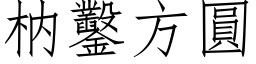 枘鑿方圓